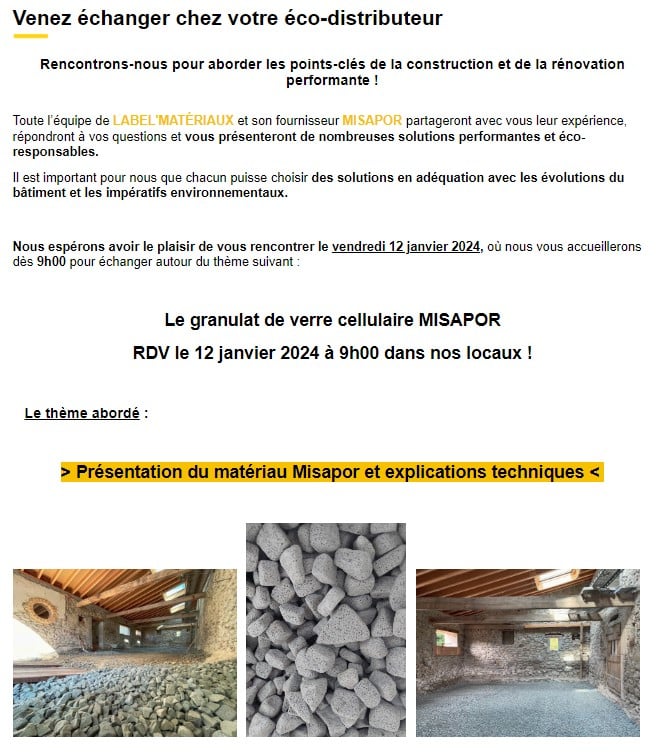 Venez échanger chez votre éco-distributeur

Rencontrons-nous pour aborder les points-clés de la construction et de la rénovation performante !

Toute l'équipe de LABEL'MATÉRIAUX et son fournisseur MISAPOR partageront avec vous leur expérience, répondront à vos questions et vous présenteront de nombreuses solutions performantes et éco-responsables.

Il est important pour nous que chacun puisse choisir des solutions en adéquation avec les évolutions du bâtiment et les impératifs environnementaux.

Nous espérons avoir le plaisir de vous rencontrer le vendredi 12 janvier 2024, où nous vous accueillerons dès 9h00 pour échanger autour du thème suivant :

Le granulat de verre cellulaire MISAPOR

RDV le 12 janvier 2024 à 9h00 dans nos locaux !

Le thème abordé :

> Présentation du matériau Misapor et explications techniques <